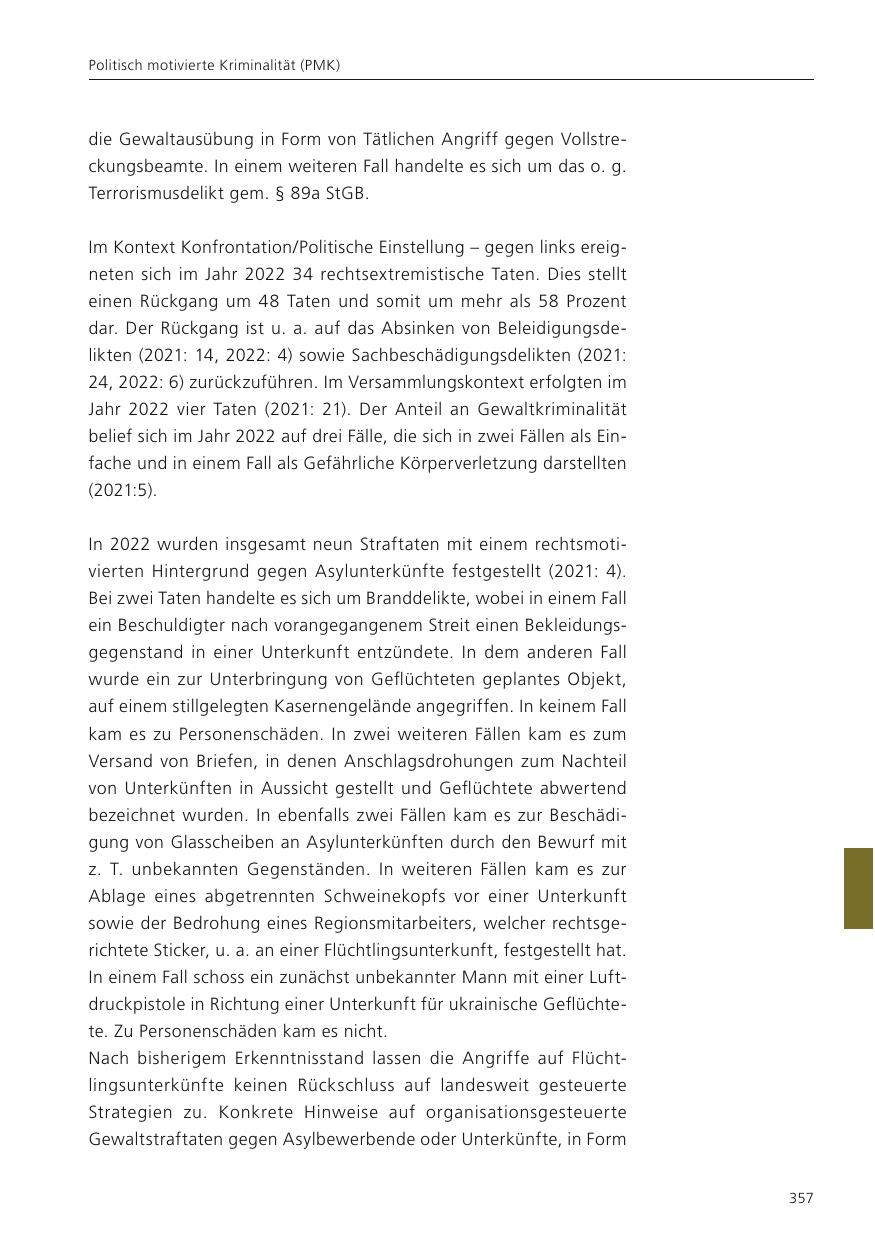 Politisch motivierte Kriminalität (PMK)

die Gewaltausübung in Form von Tätlichen Angriff gegen Vollstreckungsbeamte. In einem weiteren Fall handelte es sich um das o. g. Terrorismusdelikt gem. § 89a StGB.

Im Kontext Konfrontation/Politische Einstellung – gegen links ereigneten sich im Jahr 2022 34 rechtsextremistische Taten. Dies stellt einen Rückgang um 48 Taten und somit um mehr als 58 Prozent dar. Der Rückgang ist u. a. auf das Absinken von Beleidigungsdelikten (2021: 14, 2022: 4) sowie Sachbeschädigungsdelikten (2021: 24, 2022: 6) zurückzuführen. Im Versammlungskontext erfolgten im Jahr 2022 vier Taten (2021: 21). Der Anteil an Gewaltkriminalität belief sich im Jahr 2022 auf drei Fälle, die sich in zwei Fällen als Einfache und in einem Fall als Gefährliche Körperverletzung darstellten (2021:5).

In 2022 wurden insgesamt neun Straftaten mit einem rechtsmotivierten Hintergrund gegen Asylunterkünfte festgestellt (2021: 4). Bei zwei Taten handelte es sich um Branddelikte, wobei in einem Fall ein Beschuldigter nach vorangegangenem Streit einen Bekleidungsgegenstand in einer Unterkunft entzündete. In dem anderen Fall wurde ein zur Unterbringung von Geflüchteten geplantes Objekt, auf einem stillgelegten Kasernengelände angegriffen. In keinem Fall kam es zu Personenschäden. In zwei weiteren Fällen kam es zum Versand von Briefen, in denen Anschlagsdrohungen zum Nachteil von Unterkünften in Aussicht gestellt und Geflüchtete abwertend bezeichnet wurden. In ebenfalls zwei Fällen kam es zur Beschädigung von Glasscheiben an Asylunterkünften durch den Bewurf mit z. T. unbekannten Gegenständen. In weiteren Fällen kam es zur Ablage eines abgetrennten Schweinekopfs vor einer Unterkunft sowie der Bedrohung eines Regionsmitarbeiters, welcher rechtsgerichtete Sticker, u. a. an einer Flüchtlingsunterkunft, festgestellt hat. In einem Fall schoss ein zunächst unbekannter Mann mit einer Luftdruckpistole in Richtung einer Unterkunft für ukrainische Geflüchtete. Zu Personenschäden kam es nicht.
Nach bisherigem Erkenntnisstand lassen die Angriffe auf Flüchtlingsunterkünfte keinen Rückschluss auf landesweit gesteuerte Strategien zu. Konkrete Hinweise auf organisationsgesteuerte Gewaltstraftaten gegen Asylbewerbende oder Unterkünfte, in Form

357